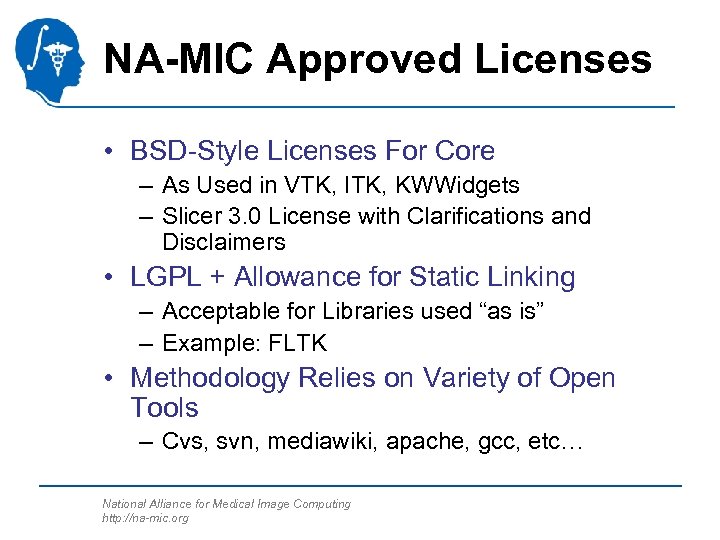 NA-MIC Approved Licenses

• BSD-Style Licenses For Core
– As Used in VTK, ITK, KWWidgets
– Slicer 3.0 License with Clarifications and Disclaimers
• LGPL + Allowance for Static Linking
– Acceptable for Libraries used “as is”
– Example: FLTK
• Methodology Relies on Variety of Open Tools
– Cvs, svn, mediawiki, apache, gcc, etc…

National Alliance for Medical Image Computing
http://na-mic.org